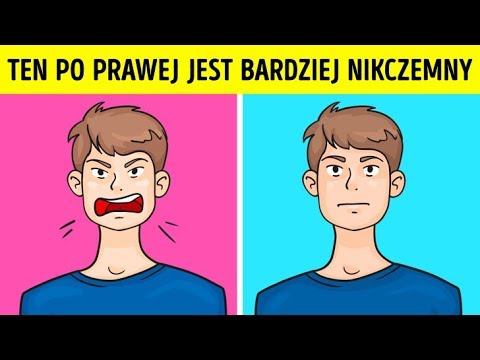 TEN PO PRAWEJ JEST BARDZIEJ NIKCZEMNY